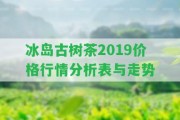 冰岛古树茶2019价格行情分析表与走势